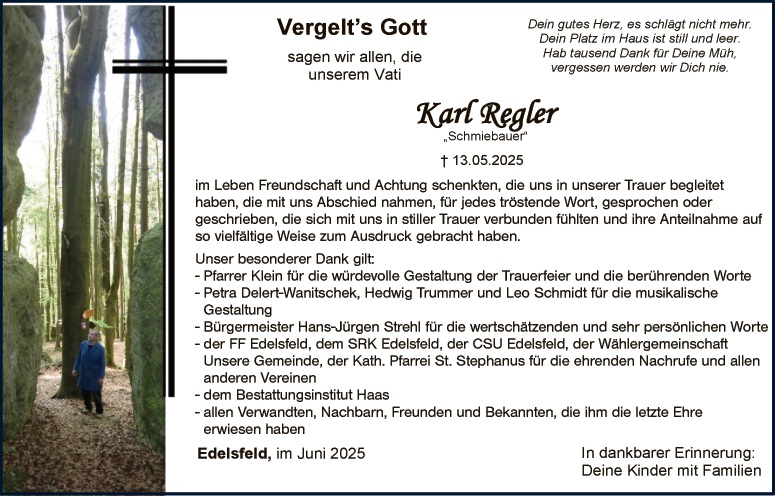 Vergelt's Gott

sagen wir allen, die unserem Vati

Dein gutes Herz, es schlägt nicht mehr.
Dein Platz im Haus ist still und leer.
Hab tausend Dank für Deine Müh,
vergessen werden wir Dich nie.

Karl Regler
„Schmiebauer"

† 13.05.2025

im Leben Freundschaft und Achtung schenkten, die uns in unserer Trauer begleitet haben, die mit uns Abschied nahmen, für jedes tröstende Wort, gesprochen oder geschrieben, die sich mit uns in stiller Trauer verbunden fühlten und ihre Anteilnahme auf so vielfältige Weise zum Ausdruck gebracht haben.

Unser besonderer Dank gilt:
- Pfarrer Klein für die würdevolle Gestaltung der Trauerfeier und die berührenden Worte
- Petra Delert-Wanitschek, Hedwig Trummer und Leo Schmidt für die musikalische Gestaltung
- Bürgermeister Hans-Jürgen Strehl für die wertschätzenden und sehr persönlichen Worte
- der FF Edelsfeld, dem SRK Edelsfeld, der CSU Edelsfeld, der Wählergemeinschaft Unsere Gemeinde, der Kath. Pfarrei St. Stephanus für die ehrenden Nachrufe und allen anderen Vereinen
- dem Bestattungsinstitut Haas
- allen Verwandten, Nachbarn, Freunden und Bekannten, die ihm die letzte Ehre erwiesen haben

Edelsfeld, im Juni 2025

In dankbarer Erinnerung:
Deine Kinder mit Familien